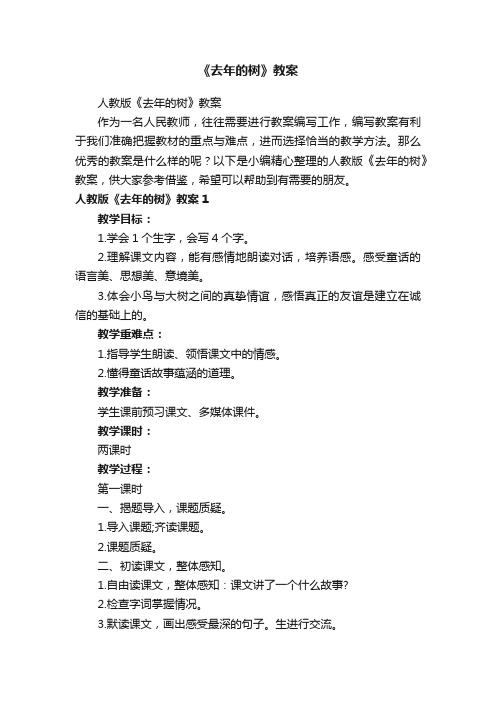 《去年的树》教案

人教版《去年的树》教案

作为一名人民教师，往往需要进行教案编写工作，编写教案有利于我们准确把握教材的重点与难点，进而选择恰当的教学方法。那么优秀的教案是什么样的呢？以下是小编精心整理的人教版《去年的树》教案，供大家参考借鉴，希望可以帮助到有需要的朋友。

人教版《去年的树》教案 1

教学目标：

1.学会 1 个生字，会写 4 个字。

2.理解课文内容，能有感情地朗读对话，培养语感。感受童话的语言美、思想美、意境美。

3.体会小鸟与大树之间的真挚情谊，感悟真正的友谊是建立在诚信的基础上的。

教学重难点：

1.指导学生朗读、领悟课文中的情感。

2.懂得童话故事蕴涵的道理。

教学准备：

学生课前预习课文、多媒体课件。

教学课时：

两课时

教学过程：

第一课时

一、揭题导入，课题质疑。

1.导入课题;齐读课题。

2.课题质疑。

二、初读课文，整体感知。

1.自由读课文，整体感知：课文讲了一个什么故事?

2.检查字词掌握情况。

3.默读课文，画出感受最深的句子。生进行交流。